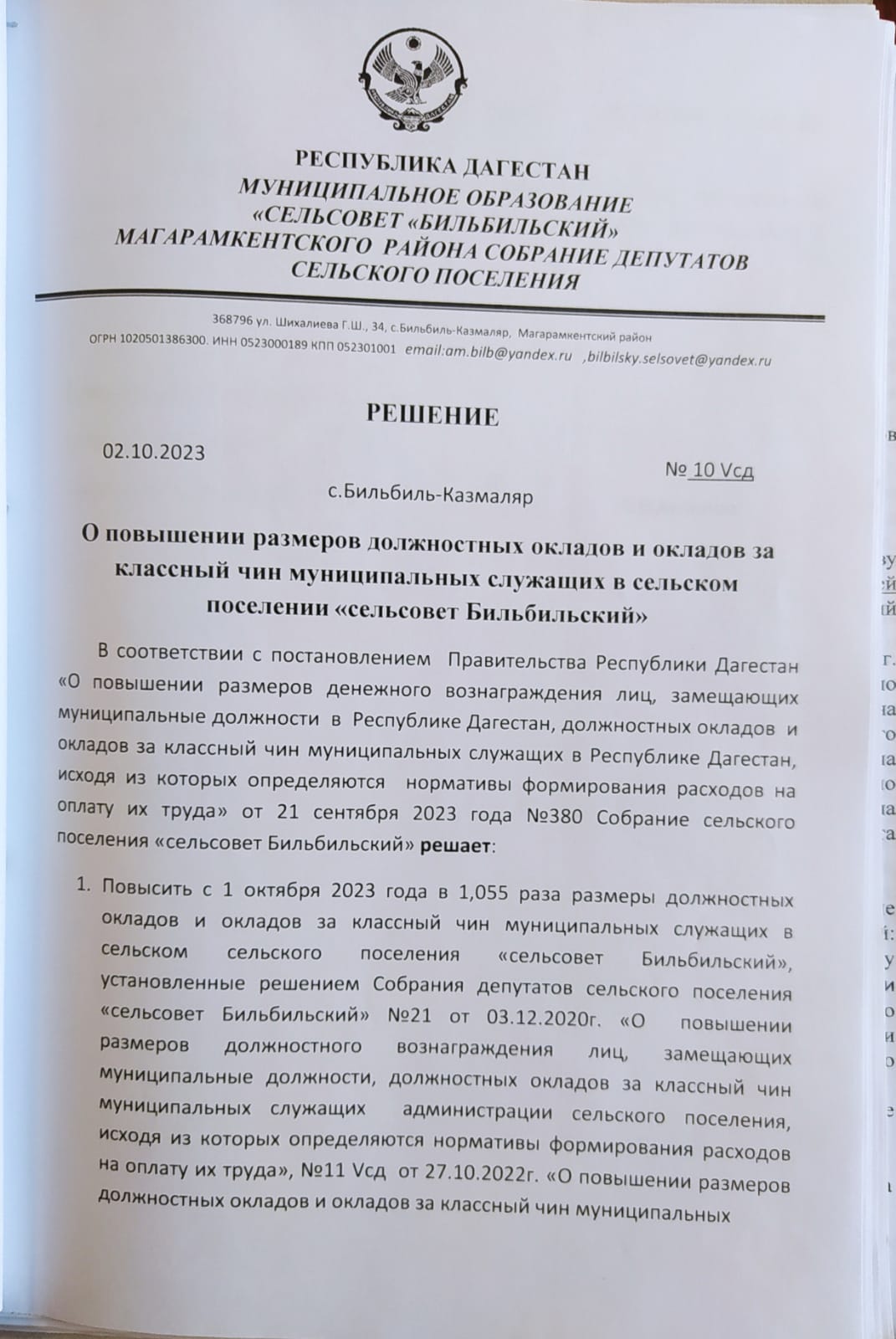 РЕСПУБЛИКА ДАГЕСТАН
МУНИЦИПАЛЬНОЕ ОБРАЗОВАНИЕ
«СЕЛЬСОВЕТ «БИЛЬБИЛЬСКИЙ»
МАГАРАМКЕНТСКОГО РАЙОНА СОБРАНИЕ ДЕПУТАТОВ
СЕЛЬСКОГО ПОСЕЛЕНИЯ

368796 ул. Шихалиева Г.Ш., 34, с.Бильбиль-Казмаляр, Магарамкентский район
ОГРН 1020501386300. ИНН 0523000189 КПП 052301001 email:am.bilb@yandex.ru ,bilbilsky.selsovet@yandex.ru

РЕШЕНИЕ

02.10.2023

№ 10 Vсд

с.Бильбиль-Казмаляр

О повышении размеров должностных окладов и окладов за классный чин муниципальных служащих в сельском поселении «сельсовет Бильбильский»

В соответствии с постановлением Правительства Республики Дагестан «О повышении размеров денежного вознаграждения лиц, замещающих муниципальные должности в Республике Дагестан, должностных окладов и окладов за классный чин муниципальных служащих в Республике Дагестан, исходя из которых определяются нормативы формирования расходов на оплату их труда» от 21 сентября 2023 года №380 Собрание сельского поселения «сельсовет Бильбильский» решает:

1. Повысить с 1 октября 2023 года в 1,055 раза размеры должностных окладов и окладов за классный чин муниципальных служащих в сельском сельского поселения «сельсовет Бильбильский», установленные решением Собрания депутатов сельского поселения «сельсовет Бильбильский» №21 от 03.12.2020г. «О повышении размеров должностного вознаграждения лиц, замещающих муниципальные должности, должностных окладов за классный чин муниципальных служащих администрации сельского поселения, исходя из которых определяются нормативы формирования расходов на оплату их труда», №11 Vсд от 27.10.2022г. «О повышении размеров должностных окладов и окладов за классный чин муниципальных